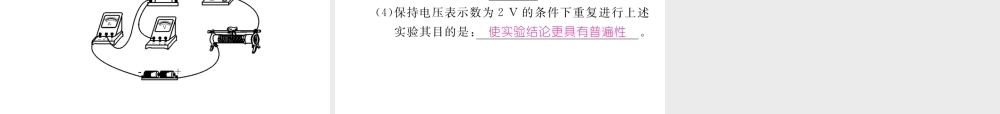 (4)保持电压表示数为 2 V 的条件下重复进行上述实验其目的是：使实验结论更具有普遍性。